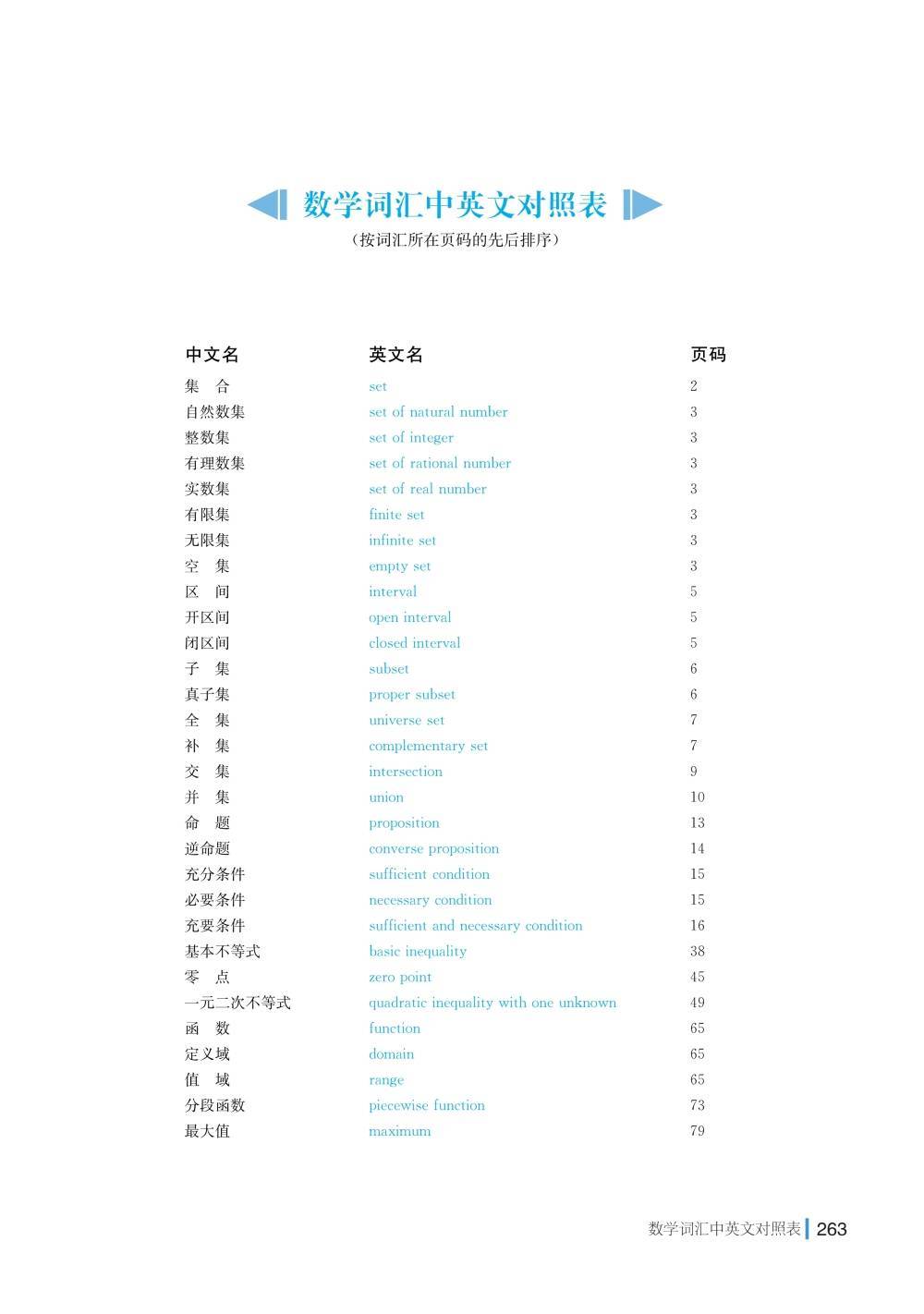 数学词汇中英文对照表

（按词汇所在页码的先后排序）

| 中文名 | 英文名 | 页码 |
|---|---|---|
| 集　合 | set | 2 |
| 自然数集 | set of natural number | 3 |
| 整数集 | set of integer | 3 |
| 有理数集 | set of rational number | 3 |
| 实数集 | set of real number | 3 |
| 有限集 | finite set | 3 |
| 无限集 | infinite set | 3 |
| 空　集 | empty set | 3 |
| 区　间 | interval | 5 |
| 开区间 | open interval | 5 |
| 闭区间 | closed interval | 5 |
| 子　集 | subset | 6 |
| 真子集 | proper subset | 6 |
| 全　集 | universe set | 7 |
| 补　集 | complementary set | 7 |
| 交　集 | intersection | 9 |
| 并　集 | union | 10 |
| 命　题 | proposition | 13 |
| 逆命题 | converse proposition | 14 |
| 充分条件 | sufficient condition | 15 |
| 必要条件 | necessary condition | 15 |
| 充要条件 | sufficient and necessary condition | 16 |
| 基本不等式 | basic inequality | 38 |
| 零　点 | zero point | 45 |
| 一元二次不等式 | quadratic inequality with one unknown | 49 |
| 函　数 | function | 65 |
| 定义域 | domain | 65 |
| 值　域 | range | 65 |
| 分段函数 | piecewise function | 73 |
| 最大值 | maximum | 79 |

数学词汇中英文对照表 263